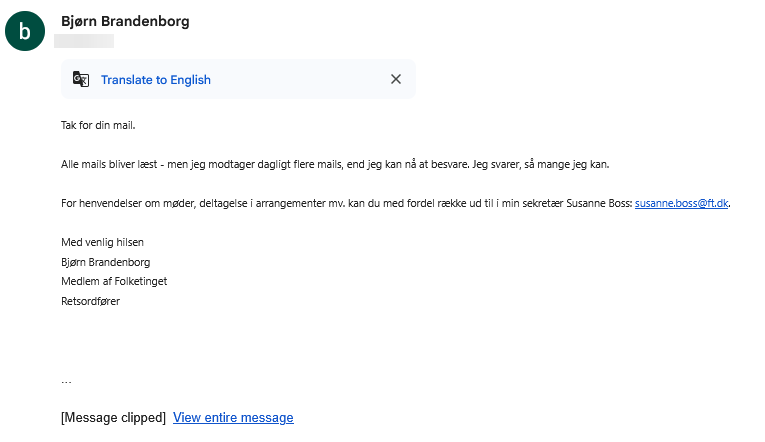 b

Bjørn Brandenborg

Translate to English

Tak for din mail.

Alle mails bliver læst - men jeg modtager dagligt flere mails, end jeg kan nå at besvare. Jeg svarer, så mange jeg kan.

For henvendelser om møder, deltagelse i arrangementer mv. kan du med fordel række ud til i min sekretær Susanne Boss: susanne.boss@ft.dk.

Med venlig hilsen
Bjørn Brandenborg
Medlem af Folketinget
Retsordfører

...

[Message clipped] View entire message